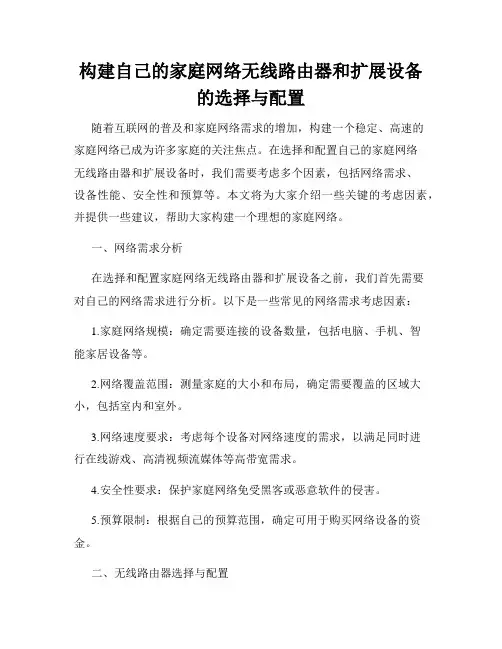 构建自己的家庭网络无线路由器和扩展设备的选择与配置

随着互联网的普及和家庭网络需求的增加，构建一个稳定、高速的家庭网络已成为许多家庭的关注焦点。在选择和配置自己的家庭网络无线路由器和扩展设备时，我们需要考虑多个因素，包括网络需求、设备性能、安全性和预算等。本文将为大家介绍一些关键的考虑因素，并提供一些建议，帮助大家构建一个理想的家庭网络。

一、网络需求分析

在选择和配置家庭网络无线路由器和扩展设备之前，我们首先需要对自己的网络需求进行分析。以下是一些常见的网络需求考虑因素：

1.家庭网络规模：确定需要连接的设备数量，包括电脑、手机、智能家居设备等。

2.网络覆盖范围：测量家庭的大小和布局，确定需要覆盖的区域大小，包括室内和室外。

3.网络速度要求：考虑每个设备对网络速度的需求，以满足同时进行在线游戏、高清视频流媒体等高带宽需求。

4.安全性要求：保护家庭网络免受黑客或恶意软件的侵害。

5.预算限制：根据自己的预算范围，确定可用于购买网络设备的资金。

二、无线路由器选择与配置